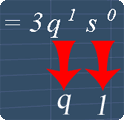 $= 3q^1 s^0$

$q$ $1$